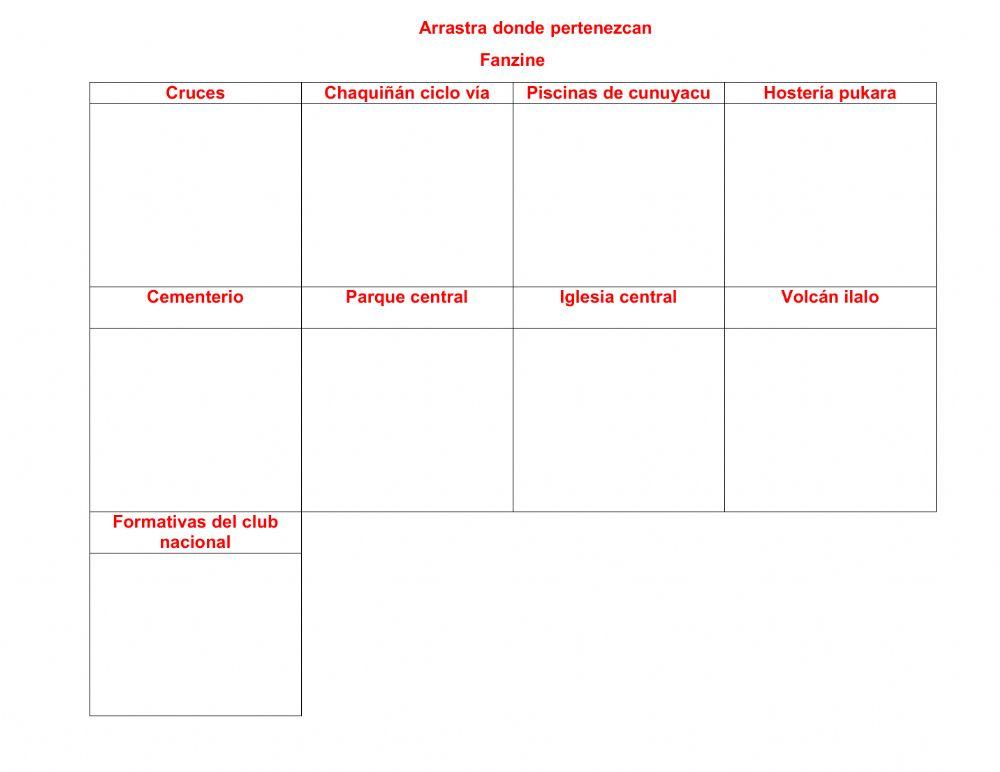 Arrastra donde pertenezcan

Fanzine

| Cruces | Chaquiñán ciclo vía | Piscinas de cunuyacu | Hostería pukara |
|---|---|---|---|
| | | | |
| Cementerio | Parque central | Iglesia central | Volcán ilalo |
| | | | |
| Formativas del club nacional | | | |
| | | | |